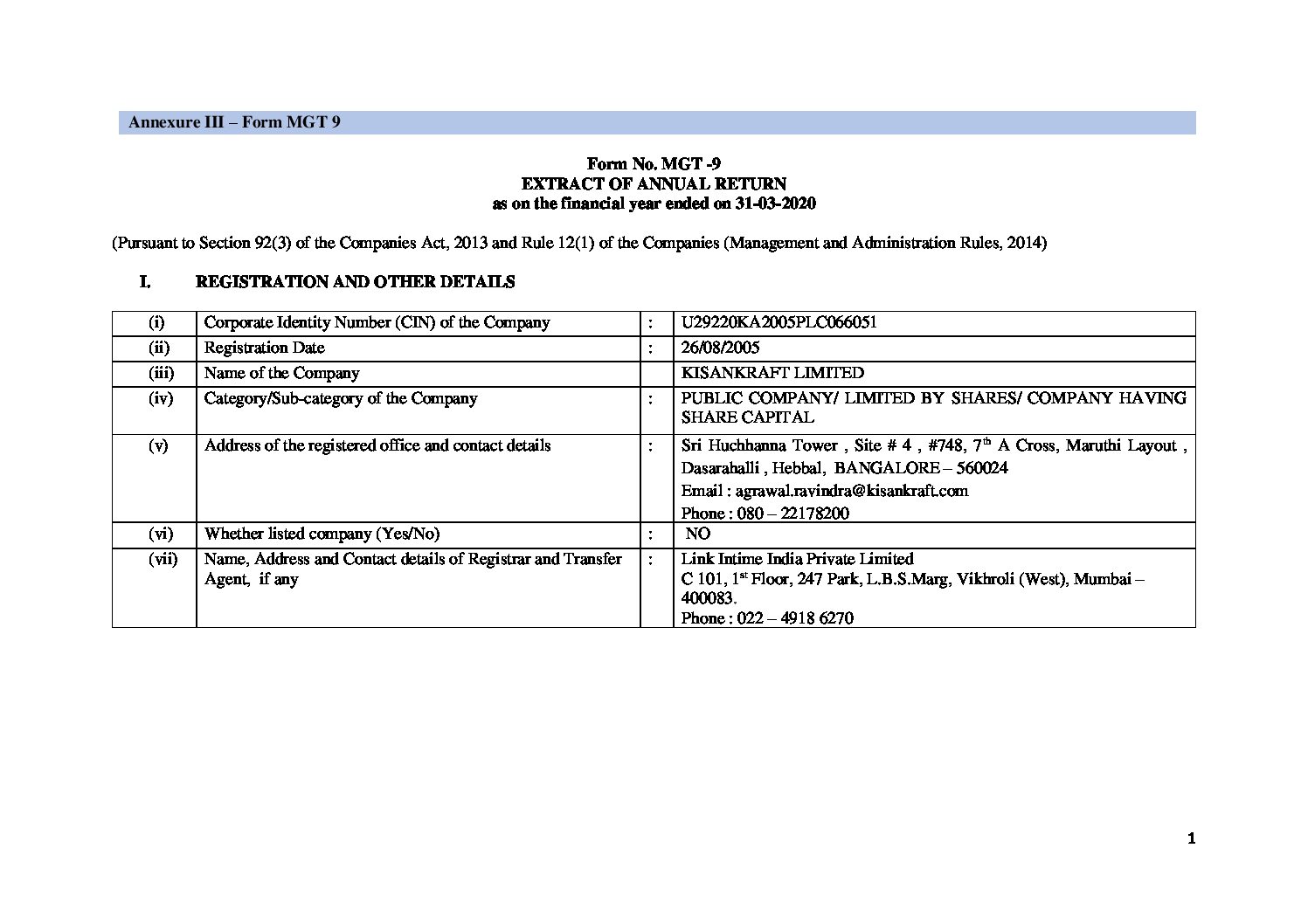 Annexure III – Form MGT 9

Form No. MGT -9
EXTRACT OF ANNUAL RETURN
as on the financial year ended on 31-03-2020

(Pursuant to Section 92(3) of the Companies Act, 2013 and Rule 12(1) of the Companies (Management and Administration Rules, 2014)

I. REGISTRATION AND OTHER DETAILS

| (i) | Corporate Identity Number (CIN) of the Company | : | U29220KA2005PLC066051 |
|---|---|---|---|
| (ii) | Registration Date | : | 26/08/2005 |
| (iii) | Name of the Company | | KISANKRAFT LIMITED |
| (iv) | Category/Sub-category of the Company | : | PUBLIC COMPANY/ LIMITED BY SHARES/ COMPANY HAVING SHARE CAPITAL |
| (v) | Address of the registered office and contact details | : | Sri Huchhanna Tower , Site # 4 , #748, 7$^{th}$ A Cross, Maruthi Layout , Dasarahalli , Hebbal, BANGALORE – 560024 Email : agrawal.ravindra@kisankraft.com Phone : 080 – 22178200 |
| (vi) | Whether listed company (Yes/No) | : | NO |
| (vii) | Name, Address and Contact details of Registrar and Transfer Agent, if any | : | Link Intime India Private Limited C 101, 1$^{st}$ Floor, 247 Park, L.B.S.Marg, Vikhroli (West), Mumbai – 400083. Phone : 022 – 4918 6270 |

1